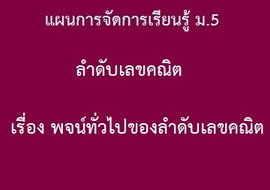 แผนการจัดการเรียนรู้ ม.5

ลำดับเลขคณิต

เรื่อง พจน์ทั่วไปของลำดับเลขคณิต